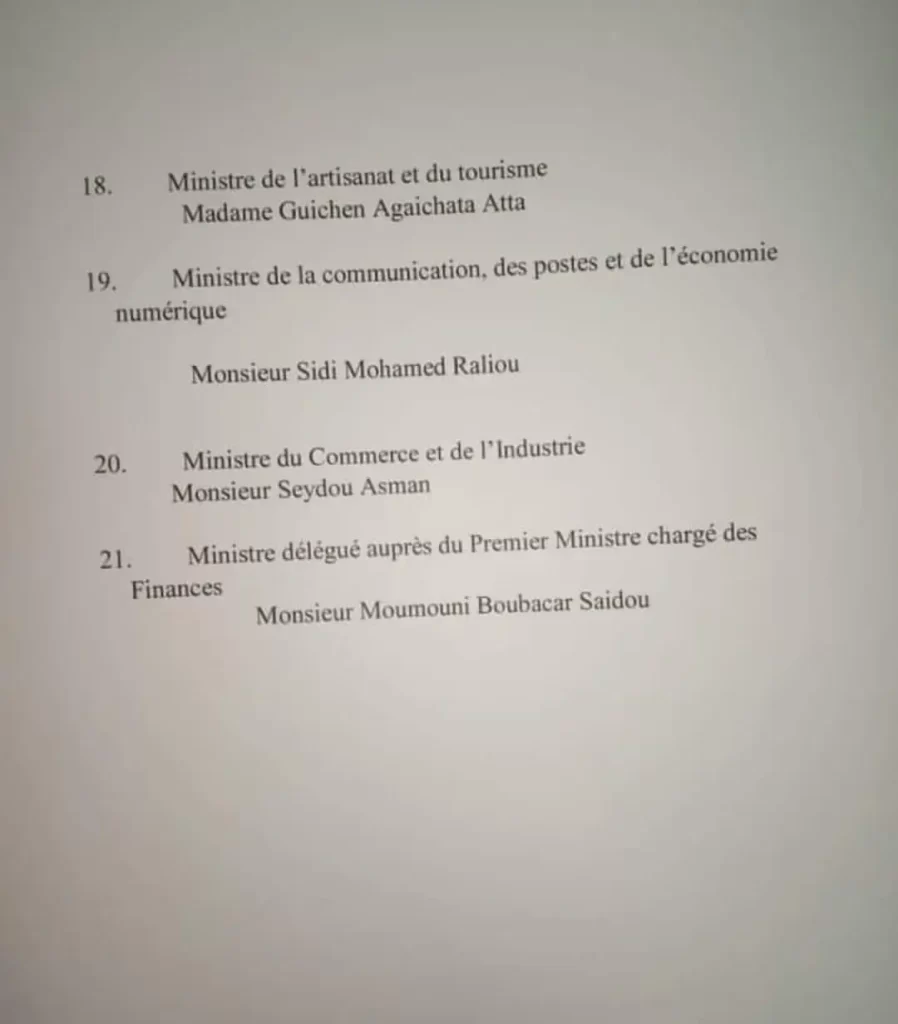 18. Ministre de l'artisanat et du tourisme
Madame Guichen Agaichata Atta

19. Ministre de la communication, des postes et de l'économie numérique

Monsieur Sidi Mohamed Raliou

20. Ministre du Commerce et de l'Industrie
Monsieur Seydou Asman

21. Ministre délégué auprès du Premier Ministre chargé des Finances
Monsieur Moumouni Boubacar Saidou